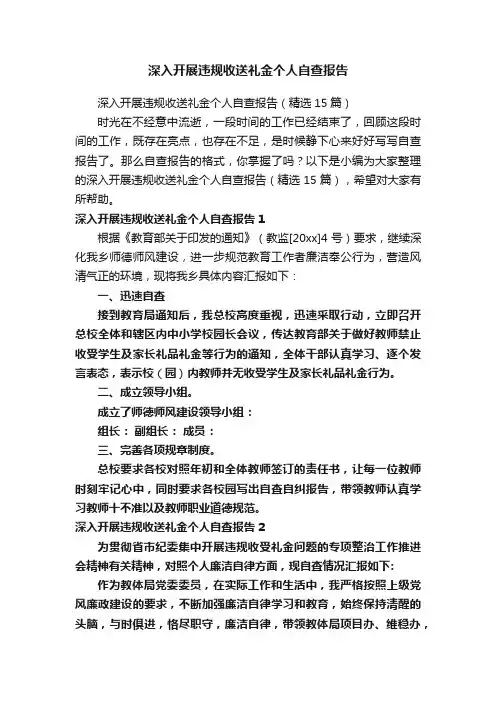 深入开展违规收送礼金个人自查报告

深入开展违规收送礼金个人自查报告（精选 15 篇）

时光在不经意中流逝，一段时间的工作已经结束了，回顾这段时间的工作，既存在亮点，也存在不足，是时候静下心来好好写写自查报告了。那么自查报告的格式，你掌握了吗？以下是小编为大家整理的深入开展违规收送礼金个人自查报告（精选 15 篇），希望对大家有所帮助。

深入开展违规收送礼金个人自查报告 1

根据《教育部关于印发的通知》（教监[20xx]4 号）要求，继续深化我乡师德师风建设，进一步规范教育工作者廉洁奉公行为，营造风清气正的环境，现将我乡具体内容汇报如下：

一、迅速自查

接到教育局通知后，我总校高度重视，迅速采取行动，立即召开总校全体和辖区内中小学校园长会议，传达教育部关于做好教师禁止收受学生及家长礼品礼金等行为的通知，全体干部认真学习、逐个发言表态，表示校（园）内教师并无收受学生及家长礼品礼金行为。

二、成立领导小组。

成立了师德师风建设领导小组：

组长： 副组长： 成员：

三、完善各项规章制度。

总校要求各校对照年初和全体教师签订的责任书，让每一位教师时刻牢记心中，同时要求各校园写出自查自纠报告，带领教师认真学习教师十不准以及教师职业道德规范。

深入开展违规收送礼金个人自查报告 2

为贯彻省市纪委集中开展违规收受礼金问题的专项整治工作推进会精神有关精神，对照个人廉洁自律方面，现自查情况汇报如下:

作为教体局党委委员，在实际工作和生活中，我严格按照上级党风廉政建设的要求，不断加强廉洁自律学习和教育，始终保持清醒的头脑，与时俱进，恪尽职守，廉洁自律，带领教体局项目办、维稳办，